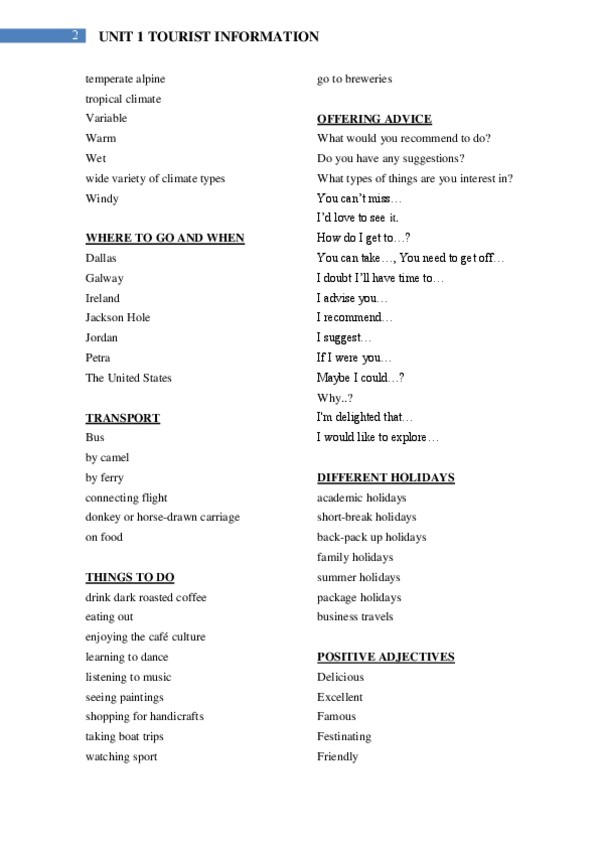 2 UNIT 1 TOURIST INFORMATION

temperate alpine
tropical climate
Variable
Warm
Wet
wide variety of climate types
Windy

WHERE TO GO AND WHEN
Dallas
Galway
Ireland
Jackson Hole
Jordan
Petra
The United States

TRANSPORT
Bus
by camel
by ferry
connecting flight
donkey or horse-drawn carriage
on food

THINGS TO DO
drink dark roasted coffee
eating out
enjoying the café culture
learning to dance
listening to music
seeing paintings
shopping for handicrafts
taking boat trips
watching sport

go to breweries

OFFERING ADVICE
What would you recommend to do?
Do you have any suggestions?
What types of things are you interest in?
You can't miss…
I'd love to see it.
How do I get to…?
You can take…, You need to get off…
I doubt I'll have time to…
I advise you…
I recommend…
I suggest…
If I were you…
Maybe I could…?
Why..?
I'm delighted that…
I would like to explore…

DIFFERENT HOLIDAYS
academic holidays
short-break holidays
back-pack up holidays
family holidays
summer holidays
package holidays
business travels

POSITIVE ADJECTIVES
Delicious
Excellent
Famous
Festinating
Friendly